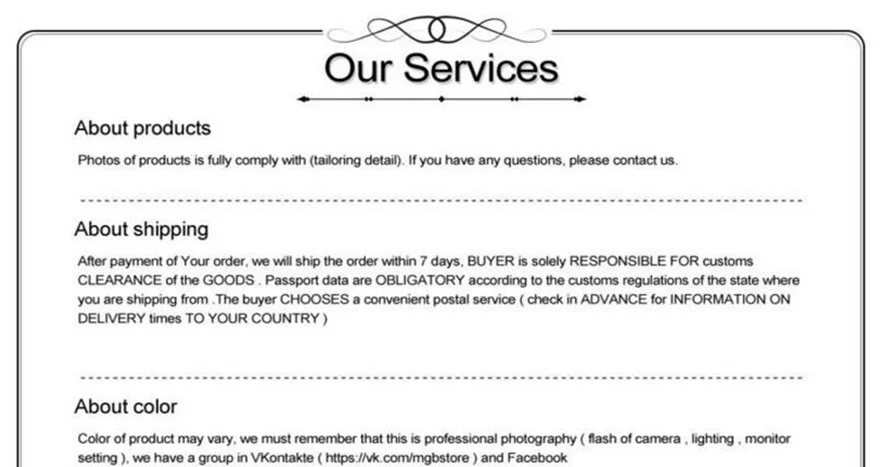 Our Services

About products

Photos of products is fully comply with (tailoring detail). If you have any questions, please contact us.

About shipping

After payment of Your order, we will ship the order within 7 days, BUYER is solely RESPONSIBLE FOR customs CLEARANCE of the GOODS . Passport data are OBLIGATORY according to the customs regulations of the state where you are shipping from .The buyer CHOOSES a convenient postal service ( check in ADVANCE for INFORMATION ON DELIVERY times TO YOUR COUNTRY )

About color

Color of product may vary, we must remember that this is professional photography ( flash of camera , lighting , monitor setting ), we have a group in VKontakte ( https://vk.com/mgbstore ) and Facebook